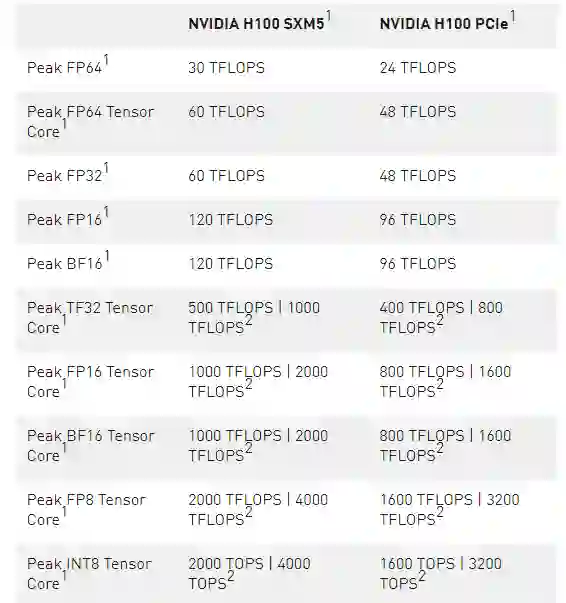 |  | NVIDIA H100 SXM5$^1$ | NVIDIA H100 PCIe$^1$ |
|---|---|---|
| Peak FP64$^1$ | 30 TFLOPS | 24 TFLOPS |
| Peak FP64 Tensor Core$^1$ | 60 TFLOPS | 48 TFLOPS |
| Peak FP32$^1$ | 60 TFLOPS | 48 TFLOPS |
| Peak FP16$^1$ | 120 TFLOPS | 96 TFLOPS |
| Peak BF16$^1$ | 120 TFLOPS | 96 TFLOPS |
| Peak TF32 Tensor Core$^1$ | 500 TFLOPS \| 1000 TFLOPS$^2$ | 400 TFLOPS \| 800 TFLOPS$^2$ |
| Peak FP16 Tensor Core$^1$ | 1000 TFLOPS \| 2000 TFLOPS$^2$ | 800 TFLOPS \| 1600 TFLOPS$^2$ |
| Peak BF16 Tensor Core$^1$ | 1000 TFLOPS \| 2000 TFLOPS$^2$ | 800 TFLOPS \| 1600 TFLOPS$^2$ |
| Peak FP8 Tensor Core$^1$ | 2000 TFLOPS \| 4000 TFLOPS$^2$ | 1600 TFLOPS \| 3200 TFLOPS$^2$ |
| Peak INT8 Tensor Core$^1$ | 2000 TOPS \| 4000 TOPS$^2$ | 1600 TOPS \| 3200 TOPS$^2$ |